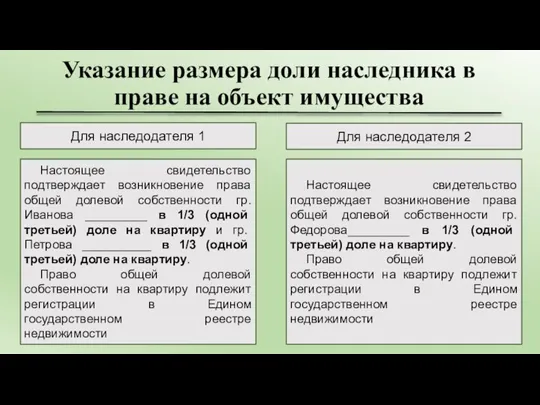 Указание размера доли наследника в праве на объект имущества

Для наследодателя 1

Настоящее свидетельство подтверждает возникновение права общей долевой собственности гр. Иванова _________ в 1/3 (одной третьей) доле на квартиру и гр. Петрова __________ в 1/3 (одной третьей) доле на квартиру.

Право общей долевой собственности на квартиру подлежит регистрации в Едином государственном реестре недвижимости

Для наследодателя 2

Настоящее свидетельство подтверждает возникновение права общей долевой собственности гр. Федорова_________ в 1/3 (одной третьей) доле на квартиру.

Право общей долевой собственности на квартиру подлежит регистрации в Едином государственном реестре недвижимости